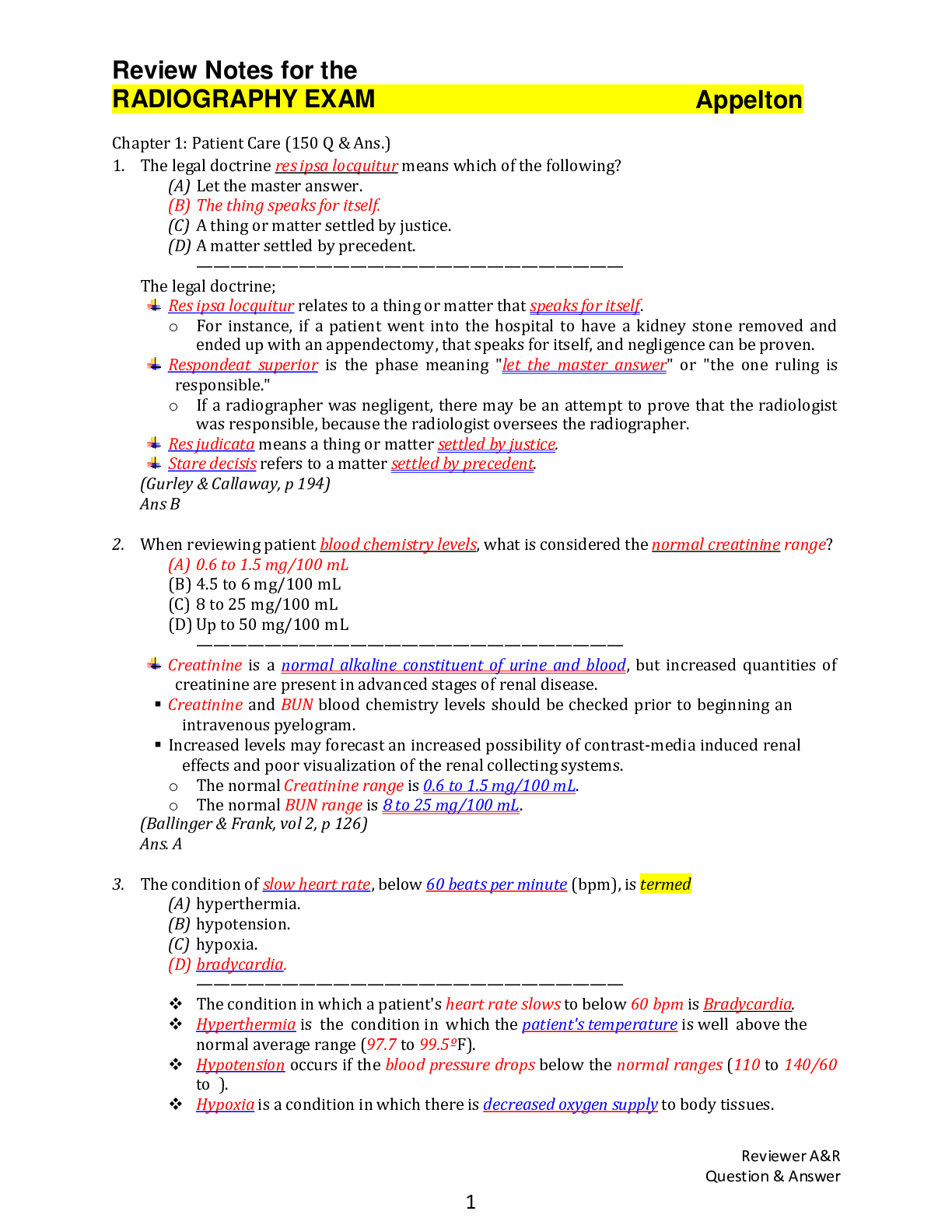 Review Notes for the
RADIOGRAPHY EXAM Appelton

Chapter 1: Patient Care (150 Q & Ans.)

1. The legal doctrine res ipsa locquitur means which of the following?
(A) Let the master answer.
(B) The thing speaks for itself.
(C) A thing or matter settled by justice.
(D) A matter settled by precedent.
————————————————————————————

The legal doctrine;
Res ipsa locquitur relates to a thing or matter that speaks for itself.
○ For instance, if a patient went into the hospital to have a kidney stone removed and ended up with an appendectomy, that speaks for itself, and negligence can be proven.
Respondeat superior is the phase meaning "let the master answer" or "the one ruling is responsible."
○ If a radiographer was negligent, there may be an attempt to prove that the radiologist was responsible, because the radiologist oversees the radiographer.
Res judicata means a thing or matter settled by justice.
Stare decisis refers to a matter settled by precedent.
(Gurley & Callaway, p 194)
Ans B

2. When reviewing patient blood chemistry levels, what is considered the normal creatinine range?
(A) 0.6 to 1.5 mg/100 mL
(B) 4.5 to 6 mg/100 mL
(C) 8 to 25 mg/100 mL
(D) Up to 50 mg/100 mL
————————————————————————————

Creatinine is a normal alkaline constituent of urine and blood, but increased quantities of creatinine are present in advanced stages of renal disease.
▪ Creatinine and BUN blood chemistry levels should be checked prior to beginning an intravenous pyelogram.
▪ Increased levels may forecast an increased possibility of contrast-media induced renal effects and poor visualization of the renal collecting systems.
○ The normal Creatinine range is 0.6 to 1.5 mg/100 mL.
○ The normal BUN range is 8 to 25 mg/100 mL.
(Ballinger & Frank, vol 2, p 126)
Ans. A

3. The condition of slow heart rate, below 60 beats per minute (bpm), is termed
(A) hyperthermia.
(B) hypotension.
(C) hypoxia.
(D) bradycardia.
————————————————————————————

❖ The condition in which a patient's heart rate slows to below 60 bpm is Bradycardia.
❖ Hyperthermia is the condition in which the patient's temperature is well above the normal average range (97.7 to 99.5ºF).
❖ Hypotension occurs if the blood pressure drops below the normal ranges (110 to 140/60 to ).
❖ Hypoxia is a condition in which there is decreased oxygen supply to body tissues.

Reviewer A&R
Question & Answer

1